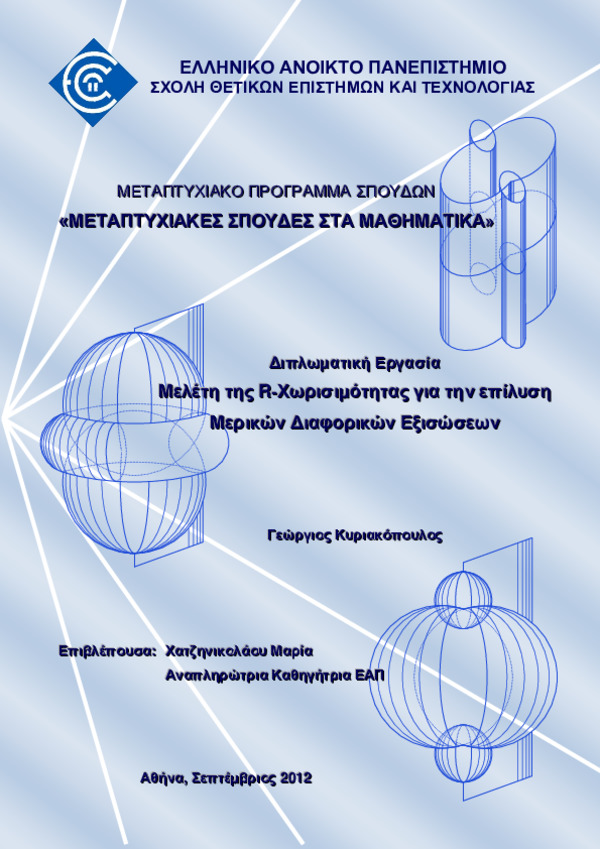 ΕΛΛΗΝΙΚΟ ΑΝΟΙΚΤΟ ΠΑΝΕΠΙΣΤΗΜΙΟ
ΣΧΟΛΗ ΘΕΤΙΚΩΝ ΕΠΙΣΤΗΜΩΝ ΚΑΙ ΤΕΧΝΟΛΟΓΙΑΣ

ΜΕΤΑΠΤΥΧΙΑΚΟ ΠΡΟΓΡΑΜΜΑ ΣΠΟΥΔΩΝ
«ΜΕΤΑΠΤΥΧΙΑΚΕΣ ΣΠΟΥΔΕΣ ΣΤΑ ΜΑΘΗΜΑΤΙΚΑ»

Διπλωματική Εργασία
Μελέτη της R-Χωρισιμότητας για την επίλυση Μερικών Διαφορικών Εξισώσεων

Γεώργιος Κυριακόπουλος

Επιβλέπουσα: Χατζηνικολάου Μαρία
Αναπληρώτρια Καθηγήτρια ΕΑΠ

Αθήνα, Σεπτέμβριος 2012